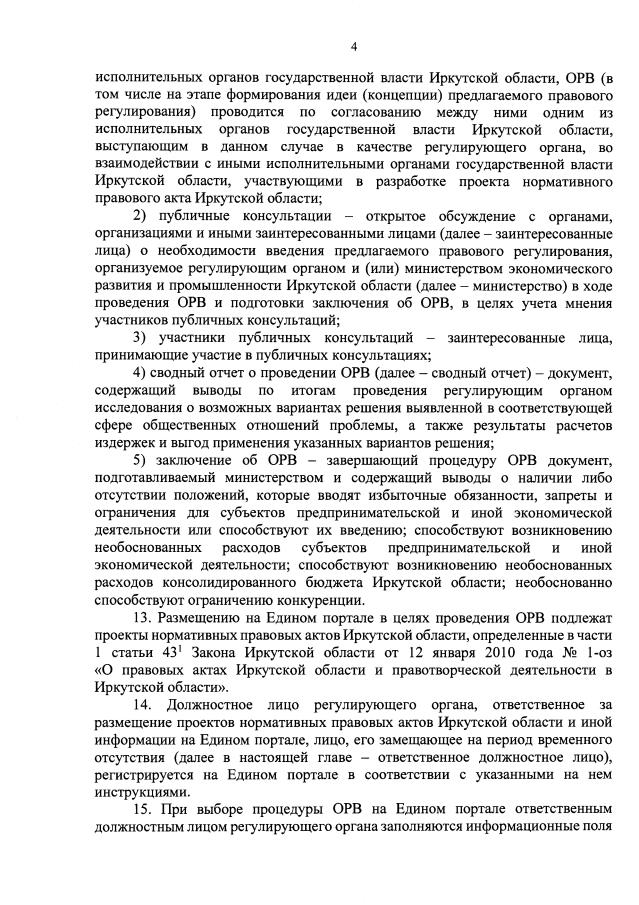 4

исполнительных органов государственной власти Иркутской области, ОРВ (в том числе на этапе формирования идеи (концепции) предлагаемого правового регулирования) проводится по согласованию между ними одним из исполнительных органов государственной власти Иркутской области, выступающим в данном случае в качестве регулирующего органа, во взаимодействии с иными исполнительными органами государственной власти Иркутской области, участвующими в разработке проекта нормативного правового акта Иркутской области;

2) публичные консультации – открытое обсуждение с органами, организациями и иными заинтересованными лицами (далее – заинтересованные лица) о необходимости введения предлагаемого правового регулирования, организуемое регулирующим органом и (или) министерством экономического развития и промышленности Иркутской области (далее – министерство) в ходе проведения ОРВ и подготовки заключения об ОРВ, в целях учета мнения участников публичных консультаций;

3) участники публичных консультаций – заинтересованные лица, принимающие участие в публичных консультациях;

4) сводный отчет о проведении ОРВ (далее – сводный отчет) – документ, содержащий выводы по итогам проведения регулирующим органом исследования о возможных вариантах решения выявленной в соответствующей сфере общественных отношений проблемы, а также результаты расчетов издержек и выгод применения указанных вариантов решения;

5) заключение об ОРВ – завершающий процедуру ОРВ документ, подготавливаемый министерством и содержащий выводы о наличии либо отсутствии положений, которые вводят избыточные обязанности, запреты и ограничения для субъектов предпринимательской и иной экономической деятельности или способствуют их введению; способствуют возникновению необоснованных расходов субъектов предпринимательской и иной экономической деятельности; способствуют возникновению необоснованных расходов консолидированного бюджета Иркутской области; необоснованно способствуют ограничению конкуренции.

13. Размещению на Едином портале в целях проведения ОРВ подлежат проекты нормативных правовых актов Иркутской области, определенные в части 1 статьи 43$^{1}$ Закона Иркутской области от 12 января 2010 года № 1-оз «О правовых актах Иркутской области и правотворческой деятельности в Иркутской области».

14. Должностное лицо регулирующего органа, ответственное за размещение проектов нормативных правовых актов Иркутской области и иной информации на Едином портале, лицо, его замещающее на период временного отсутствия (далее в настоящей главе – ответственное должностное лицо), регистрируется на Едином портале в соответствии с указанными на нем инструкциями.

15. При выборе процедуры ОРВ на Едином портале ответственным должностным лицом регулирующего органа заполняются информационные поля